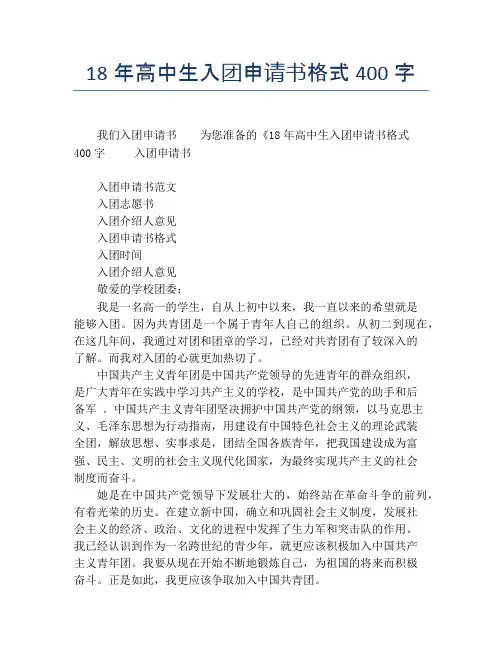 18 年高中生入团申请书格式 400 字

我们入团申请书　　为您准备的《18 年高中生入团申请书格式 400 字　　入团申请书

入团申请书范文
入团志愿书
入团介绍人意见
入团申请书格式
入团时间
入团介绍人意见
敬爱的学校团委：

我是一名高一的学生，自从上初中以来，我一直以来的希望就是能够入团。因为共青团是一个属于青年人自己的组织。从初二到现在，在这几年间，我通过对团和团章的学习，已经对共青团有了较深入的了解。而我对入团的心就更加热切了。

中国共产主义青年团是中国共产党领导的先进青年的群众组织，是广大青年在实践中学习共产主义的学校，是中国共产党的助手和后备军 。中国共产主义青年团坚决拥护中国共产党的纲领，以马克思主义、毛泽东思想为行动指南，用建设有中国特色社会主义的理论武装全团，解放思想、实事求是，团结全国各族青年，把我国建设成为富强、民主、文明的社会主义现代化国家，为最终实现共产主义的社会制度而奋斗。

她是在中国共产党领导下发展壮大的，始终站在革命斗争的前列，有着光荣的历史。在建立新中国，确立和巩固社会主义制度，发展社会主义的经济、政治、文化的进程中发挥了生力军和突击队的作用。我已经认识到作为一名跨世纪的青少年，就更应该积极加入中国共产主义青年团。我要从现在开始不断地锻炼自己，为祖国的将来而积极奋斗。正是如此，我更应该争取加入中国共青团。